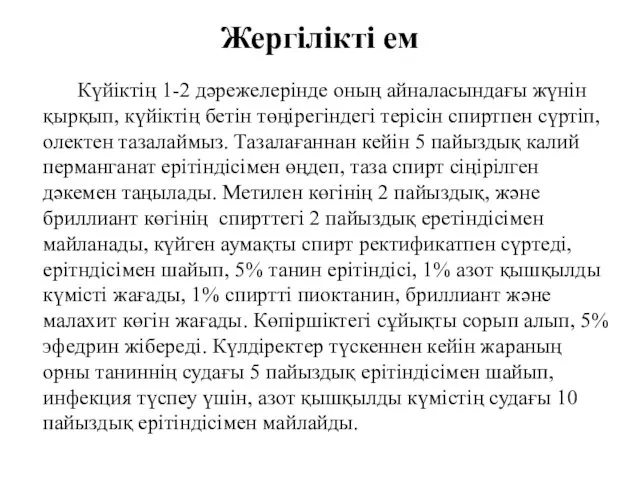 Жергілікті ем

Күйіктің 1-2 дәрежелерінде оның айналасындағы жүнін қырқып, күйіктің бетін төңірегіндегі терісін спиртпен сүртіп, олектен тазалаймыз. Тазалағаннан кейін 5 пайыздық калий перманганат ерітіндісімен өңдеп, таза спирт сіңірілген дәкемен таңылады. Метилен көгінің 2 пайыздық, және бриллиант көгінің  спирттегі 2 пайыздық еретіндісімен майланады, күйген аумақты спирт ректификатпен сүртеді, ерітндісімен шайып, 5% танин ерітіндісі, 1% азот қышқылды күмісті жағады, 1% спиртті пиоктанин, бриллиант және малахит көгін жағады. Көпіршіктегі сұйықты сорып алып, 5% эфедрин жібереді. Күлдіректер түскеннен кейін жараның орны таниннің судағы 5 пайыздық ерітіндісімен шайып, инфекция түспеу үшін, азот қышқылды күмістің судағы 10 пайыздық ерітіндісімен майлайды.